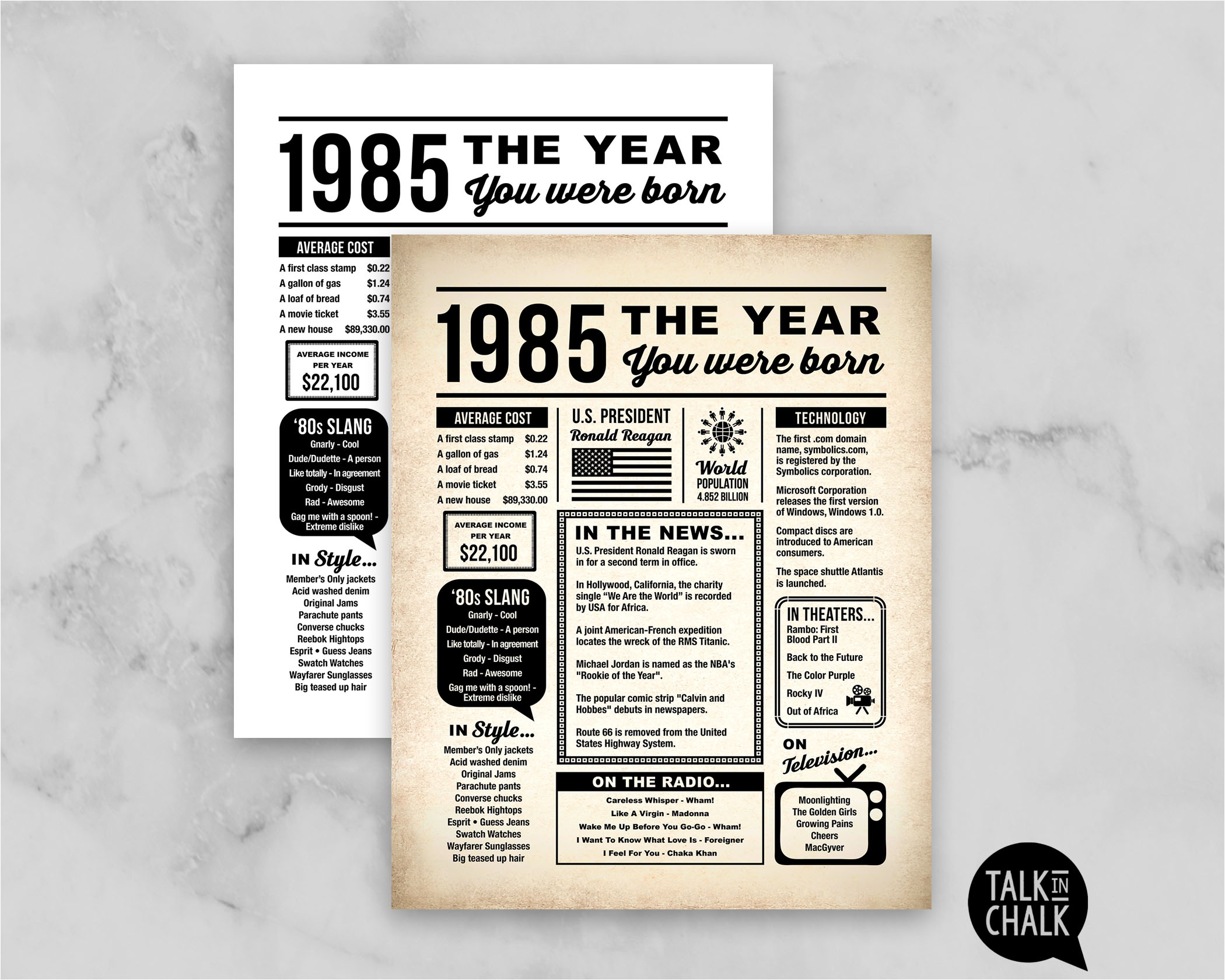 1985 THE YEAR You were born

AVERAGE COST
A first class stamp $0.22
A gallon of gas $1.24
A loaf of bread $0.74
A movie ticket $3.55
A new house $89,330.00

AVERAGE INCOME PER YEAR
$22,100

'80s SLANG
Gnarly - Cool
Dude/Dudette - A person
Like totally - In agreement
Grody - Disgust
Rad - Awesome
Gag me with a spoon! - Extreme dislike

IN Style...
Member's Only jackets
Acid washed denim
Original Jams
Parachute pants
Converse chucks
Reebok Hightops
Esprit • Guess Jeans
Swatch Watches
Wayfarer Sunglasses
Big teased up hair

1985 THE YEAR You were born

AVERAGE COST
A first class stamp $0.22
A gallon of gas $1.24
A loaf of bread $0.74
A movie ticket $3.55
A new house $89,330.00

AVERAGE INCOME PER YEAR
$22,100

'80s SLANG
Gnarly - Cool
Dude/Dudette - A person
Like totally - In agreement
Grody - Disgust
Rad - Awesome
Gag me with a spoon! - Extreme dislike

IN Style...
Member's Only jackets
Acid washed denim
Original Jams
Parachute pants
Converse chucks
Reebok Hightops
Esprit • Guess Jeans
Swatch Watches
Wayfarer Sunglasses
Big teased up hair

U.S. PRESIDENT
Ronald Reagan

World
POPULATION
4.852 BILLION

IN THE NEWS...
U.S. President Ronald Reagan is sworn in for a second term in office.

In Hollywood, California, the charity single "We Are the World" is recorded by USA for Africa.

A joint American-French expedition locates the wreck of the RMS Titanic.

Michael Jordan is named as the NBA's "Rookie of the Year".

The popular comic strip "Calvin and Hobbes" debuts in newspapers.

Route 66 is removed from the United States Highway System.

ON THE RADIO...
Careless Whisper - Wham!
Like A Virgin - Madonna
Wake Me Up Before You Go-Go - Wham!
I Want To Know What Love Is - Foreigner
I Feel For You - Chaka Khan

TECHNOLOGY
The first .com domain name, symbolics.com, is registered by the Symbolics corporation.

Microsoft Corporation releases the first version of Windows, Windows 1.0.

Compact discs are introduced to American consumers.

The space shuttle Atlantis is launched.

IN THEATERS...
Rambo: First Blood Part II
Back to the Future
The Color Purple
Rocky IV
Out of Africa

ON Television...
Moonlighting
The Golden Girls
Growing Pains
Cheers
MacGyver

TALK IN CHALK